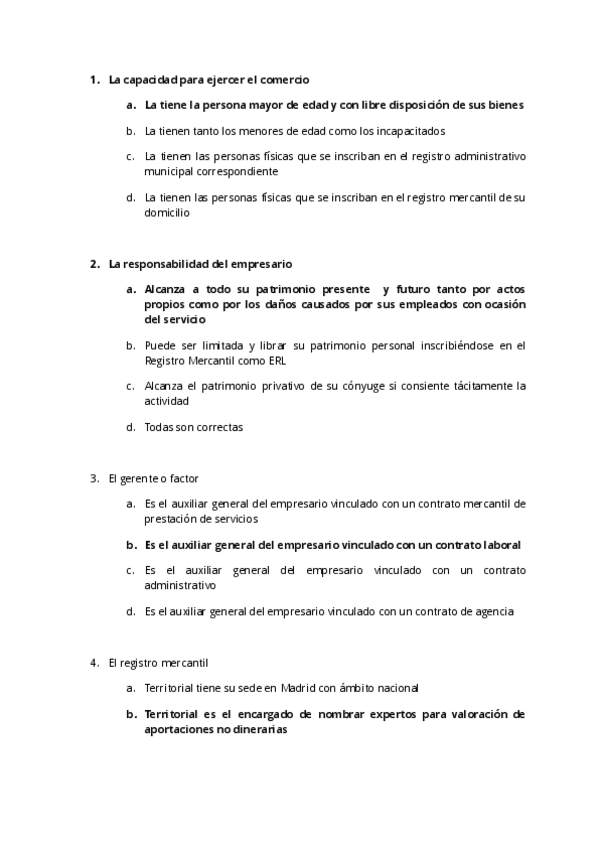 1. La capacidad para ejercer el comercio

a. La tiene la persona mayor de edad y con libre disposición de sus bienes

b. La tienen tanto los menores de edad como los incapacitados

c. La tienen las personas físicas que se inscriban en el registro administrativo municipal correspondiente

d. La tienen las personas físicas que se inscriban en el registro mercantil de su domicilio

2. La responsabilidad del empresario

a. Alcanza a todo su patrimonio presente y futuro tanto por actos propios como por los daños causados por sus empleados con ocasión del servicio

b. Puede ser limitada y librar su patrimonio personal inscribiéndose en el Registro Mercantil como ERL

c. Alcanza el patrimonio privativo de su cónyuge si consiente tácitamente la actividad

d. Todas son correctas

3. El gerente o factor

a. Es el auxiliar general del empresario vinculado con un contrato mercantil de prestación de servicios

b. Es el auxiliar general del empresario vinculado con un contrato laboral

c. Es el auxiliar general del empresario vinculado con un contrato administrativo

d. Es el auxiliar general del empresario vinculado con un contrato de agencia

4. El registro mercantil

a. Territorial tiene su sede en Madrid con ámbito nacional

b. Territorial es el encargado de nombrar expertos para valoración de aportaciones no dinerarias